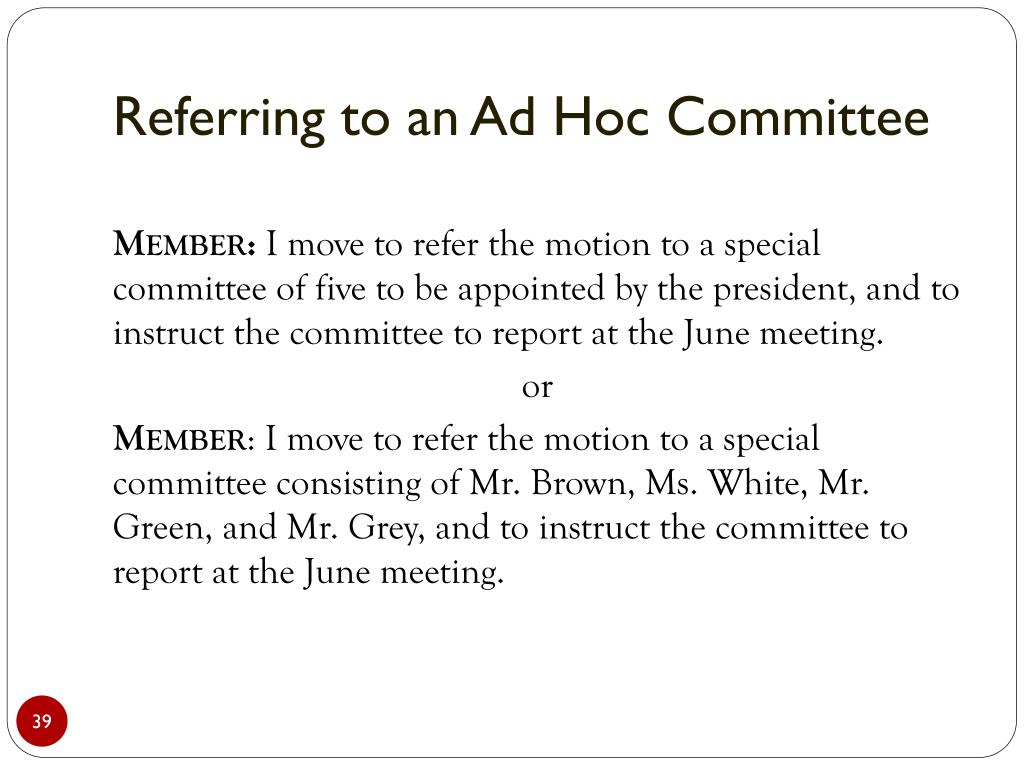 Referring to an Ad Hoc Committee

MEMBER: I move to refer the motion to a special committee of five to be appointed by the president, and to instruct the committee to report at the June meeting.

or

MEMBER: I move to refer the motion to a special committee consisting of Mr. Brown, Ms. White, Mr. Green, and Mr. Grey, and to instruct the committee to report at the June meeting.

39